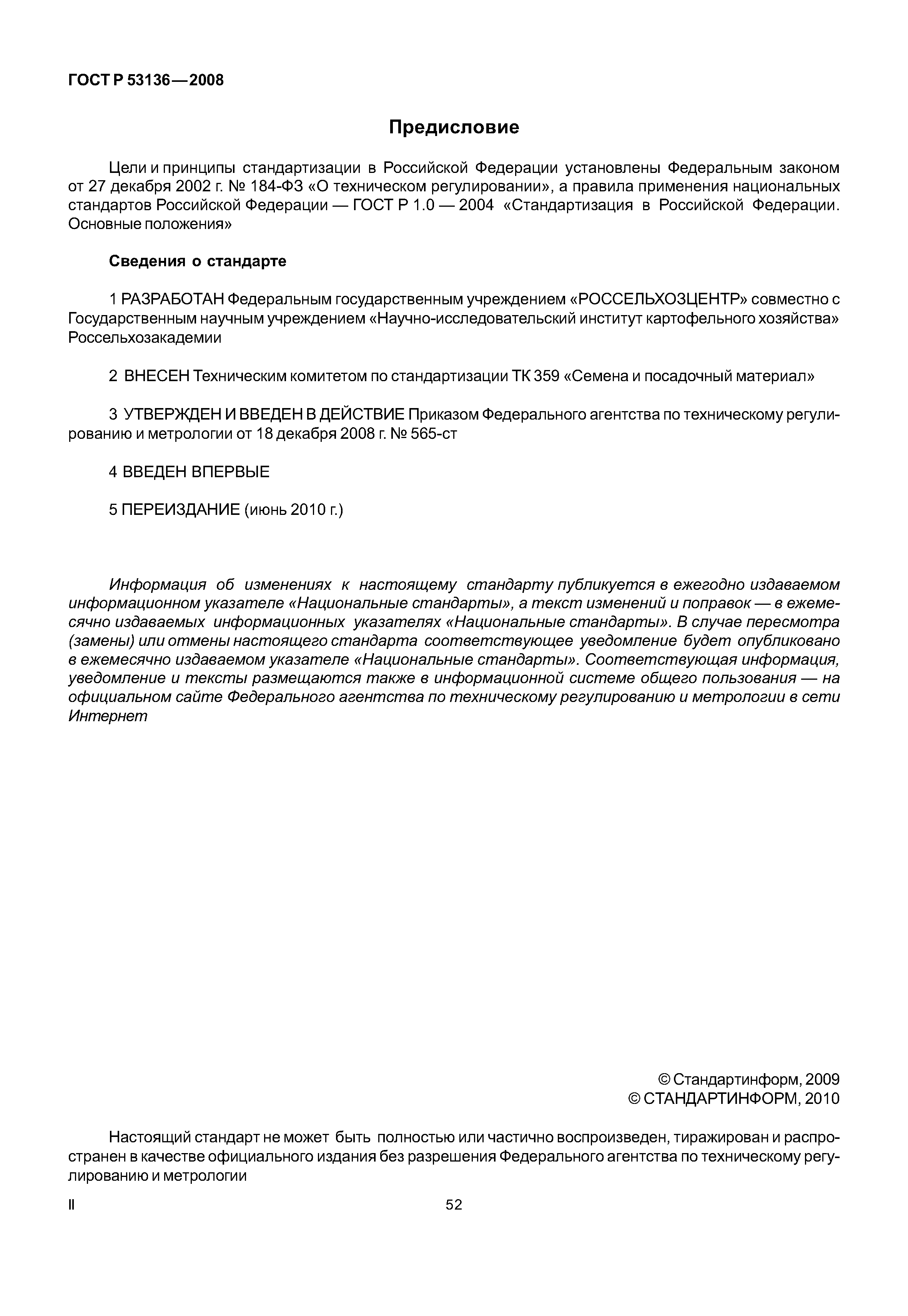 ГОСТ Р 53136—2008

Предисловие

Цели и принципы стандартизации в Российской Федерации установлены Федеральным законом от 27 декабря 2002 г. № 184-ФЗ «О техническом регулировании», а правила применения национальных стандартов Российской Федерации — ГОСТ Р 1.0 — 2004 «Стандартизация в Российской Федерации. Основные положения»

Сведения о стандарте

1 РАЗРАБОТАН Федеральным государственным учреждением «РОССЕЛЬХОЗЦЕНТР» совместно с Государственным научным учреждением «Научно-исследовательский институт картофельного хозяйства» Россельхозакадемии

2 ВНЕСЕН Техническим комитетом по стандартизации ТК 359 «Семена и посадочный материал»

3 УТВЕРЖДЕН И ВВЕДЕН В ДЕЙСТВИЕ Приказом Федерального агентства по техническому регулированию и метрологии от 18 декабря 2008 г. № 565-ст

4 ВВЕДЕН ВПЕРВЫЕ

5 ПЕРЕИЗДАНИЕ (июнь 2010 г.)

Информация об изменениях к настоящему стандарту публикуется в ежегодно издаваемом информационном указателе «Национальные стандарты», а текст изменений и поправок — в ежемесячно издаваемых информационных указателях «Национальные стандарты». В случае пересмотра (замены) или отмены настоящего стандарта соответствующее уведомление будет опубликовано в ежемесячно издаваемом указателе «Национальные стандарты». Соответствующая информация, уведомление и тексты размещаются также в информационной системе общего пользования — на официальном сайте Федерального агентства по техническому регулированию и метрологии в сети Интернет

© Стандартинформ, 2009
© СТАНДАРТИНФОРМ, 2010

Настоящий стандарт не может быть полностью или частично воспроизведен, тиражирован и распространен в качестве официального издания без разрешения Федерального агентства по техническому регулированию и метрологии

II

52